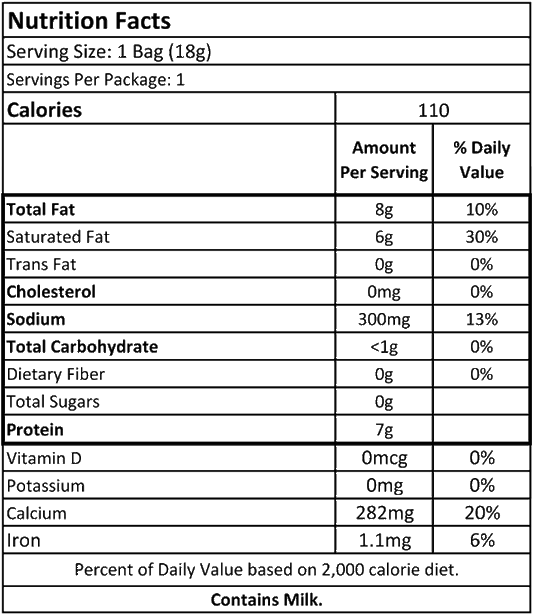 Nutrition Facts

Serving Size: 1 Bag (18g)

Servings Per Package: 1

| Calories | 110 | |
|---|---|---|
| | Amount Per Serving | % Daily Value |
| Total Fat | 8g | 10% |
| Saturated Fat | 6g | 30% |
| Trans Fat | 0g | 0% |
| Cholesterol | 0mg | 0% |
| Sodium | 300mg | 13% |
| Total Carbohydrate | <1g | 0% |
| Dietary Fiber | 0g | 0% |
| Total Sugars | 0g | |
| Protein | 7g | |
| Vitamin D | 0mcg | 0% |
| Potassium | 0mg | 0% |
| Calcium | 282mg | 20% |
| Iron | 1.1mg | 6% |

Percent of Daily Value based on 2,000 calorie diet.

Contains Milk.